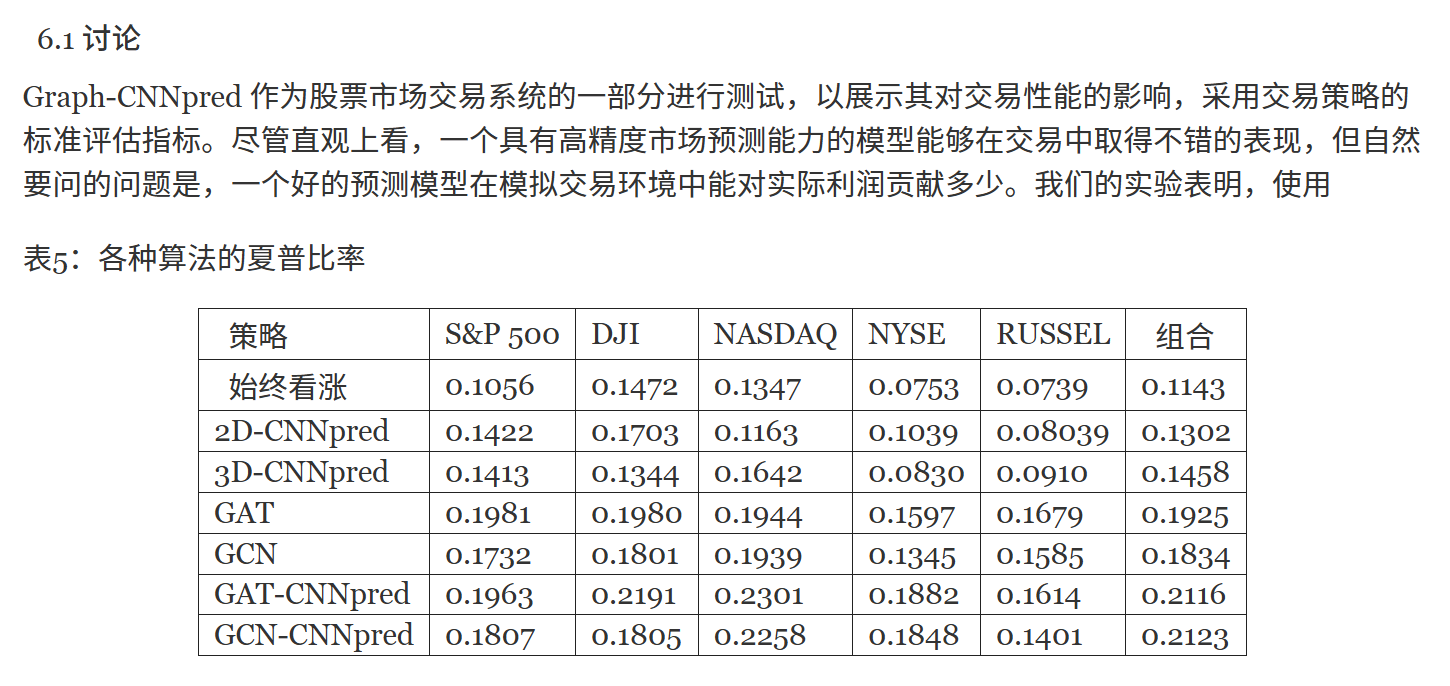 6.1 讨论

Graph-CNNpred 作为股票市场交易系统的一部分进行测试，以展示其对交易性能的影响，采用交易策略的标准评估指标。尽管直观上看，一个具有高精度市场预测能力的模型能够在交易中取得不错的表现，但自然要问的问题是，一个好的预测模型在模拟交易环境中能对实际利润贡献多少。我们的实验表明，使用

表5：各种算法的夏普比率

| 策略 | S&P 500 | DJI | NASDAQ | NYSE | RUSSEL | 组合 |
|---|---|---|---|---|---|---|
| 始终看涨 | 0.1056 | 0.1472 | 0.1347 | 0.0753 | 0.0739 | 0.1143 |
| 2D-CNNpred | 0.1422 | 0.1703 | 0.1163 | 0.1039 | 0.08039 | 0.1302 |
| 3D-CNNpred | 0.1413 | 0.1344 | 0.1642 | 0.0830 | 0.0910 | 0.1458 |
| GAT | 0.1981 | 0.1980 | 0.1944 | 0.1597 | 0.1679 | 0.1925 |
| GCN | 0.1732 | 0.1801 | 0.1939 | 0.1345 | 0.1585 | 0.1834 |
| GAT-CNNpred | 0.1963 | 0.2191 | 0.2301 | 0.1882 | 0.1614 | 0.2116 |
| GCN-CNNpred | 0.1807 | 0.1805 | 0.2258 | 0.1848 | 0.1401 | 0.2123 |